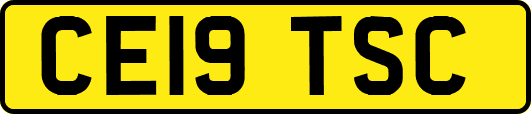 CE19 TSC